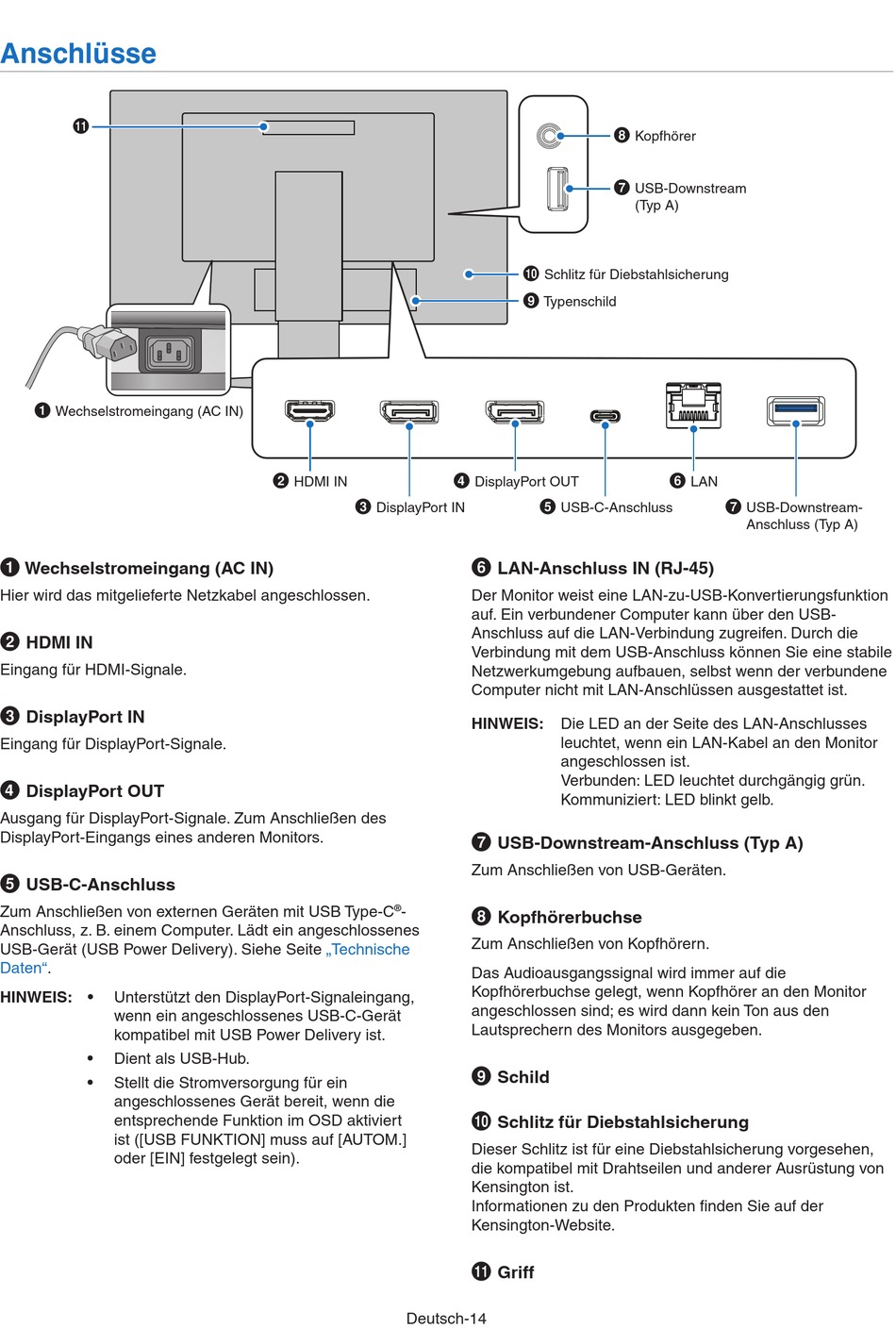 Anschlüsse

⓫

❽ Kopfhörer

❼ USB-Downstream (Typ A)

❿ Schlitz für Diebstahlsicherung

❾ Typenschild

❶ Wechselstromeingang (AC IN)

❷ HDMI IN

❸ DisplayPort IN

❹ DisplayPort OUT

❺ USB-C-Anschluss

❻ LAN

❼ USB-Downstream-Anschluss (Typ A)

❶ Wechselstromeingang (AC IN)

Hier wird das mitgelieferte Netzkabel angeschlossen.

❷ HDMI IN

Eingang für HDMI-Signale.

❸ DisplayPort IN

Eingang für DisplayPort-Signale.

❹ DisplayPort OUT

Ausgang für DisplayPort-Signale. Zum Anschließen des DisplayPort-Eingangs eines anderen Monitors.

❺ USB-C-Anschluss

Zum Anschließen von externen Geräten mit USB Type-C®-Anschluss, z. B. einem Computer. Lädt ein angeschlossenes USB-Gerät (USB Power Delivery). Siehe Seite „Technische Daten“.

HINWEIS: • Unterstützt den DisplayPort-Signaleingang, wenn ein angeschlossenes USB-C-Gerät kompatibel mit USB Power Delivery ist.

• Dient als USB-Hub.

• Stellt die Stromversorgung für ein angeschlossenes Gerät bereit, wenn die entsprechende Funktion im OSD aktiviert ist ([USB FUNKTION] muss auf [AUTOM.] oder [EIN] festgelegt sein).

❻ LAN-Anschluss IN (RJ-45)

Der Monitor weist eine LAN-zu-USB-Konvertierungsfunktion auf. Ein verbundener Computer kann über den USB-Anschluss auf die LAN-Verbindung zugreifen. Durch die Verbindung mit dem USB-Anschluss können Sie eine stabile Netzwerkumgebung aufbauen, selbst wenn der verbundene Computer nicht mit LAN-Anschlüssen ausgestattet ist.

HINWEIS: Die LED an der Seite des LAN-Anschlusses leuchtet, wenn ein LAN-Kabel an den Monitor angeschlossen ist.
Verbunden: LED leuchtet durchgängig grün.
Kommuniziert: LED blinkt gelb.

❼ USB-Downstream-Anschluss (Typ A)

Zum Anschließen von USB-Geräten.

❽ Kopfhörerbuchse

Zum Anschließen von Kopfhörern.

Das Audioausgangssignal wird immer auf die Kopfhörerbuchse gelegt, wenn Kopfhörer an den Monitor angeschlossen sind; es wird dann kein Ton aus den Lautsprechern des Monitors ausgegeben.

❾ Schild

❿ Schlitz für Diebstahlsicherung

Dieser Schlitz ist für eine Diebstahlsicherung vorgesehen, die kompatibel mit Drahtseilen und anderer Ausrüstung von Kensington ist.
Informationen zu den Produkten finden Sie auf der Kensington-Website.

⓫ Griff

Deutsch-14